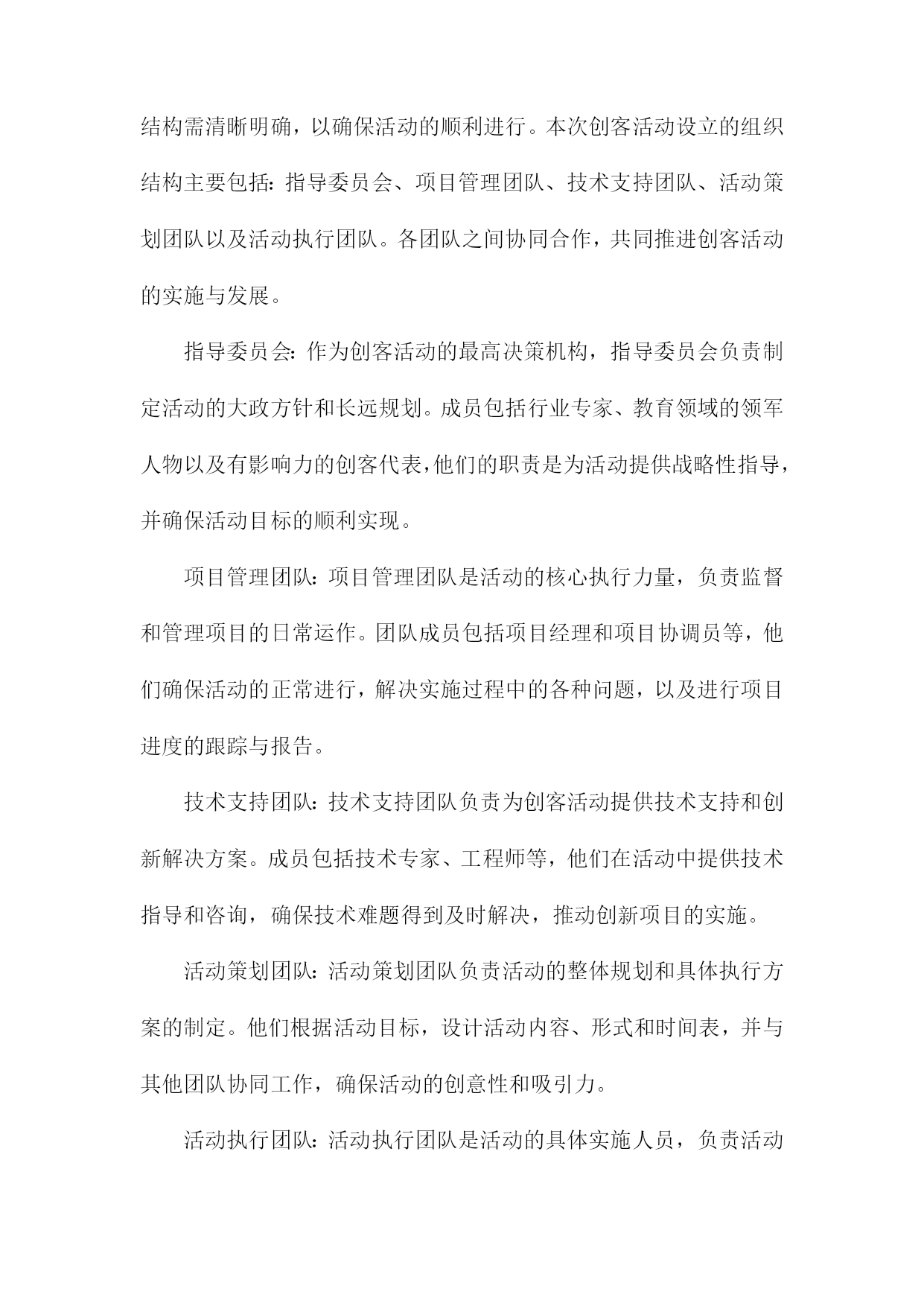 结构需清晰明确，以确保活动的顺利进行。本次创客活动设立的组织结构主要包括：指导委员会、项目管理团队、技术支持团队、活动策划团队以及活动执行团队。各团队之间协同合作，共同推进创客活动的实施与发展。

指导委员会：作为创客活动的最高决策机构，指导委员会负责制定活动的大政方针和长远规划。成员包括行业专家、教育领域的领军人物以及有影响力的创客代表，他们的职责是为活动提供战略性指导，并确保活动目标的顺利实现。

项目管理团队：项目管理团队是活动的核心执行力量，负责监督和管理项目的日常运作。团队成员包括项目经理和项目协调员等，他们确保活动的正常进行，解决实施过程中的各种问题，以及进行项目进度的跟踪与报告。

技术支持团队：技术支持团队负责为创客活动提供技术支持和创新解决方案。成员包括技术专家、工程师等，他们在活动中提供技术指导和咨询，确保技术难题得到及时解决，推动创新项目的实施。

活动策划团队：活动策划团队负责活动的整体规划和具体执行方案的制定。他们根据活动目标，设计活动内容、形式和时间表，并与其他团队协同工作，确保活动的创意性和吸引力。

活动执行团队：活动执行团队是活动的具体实施人员，负责活动